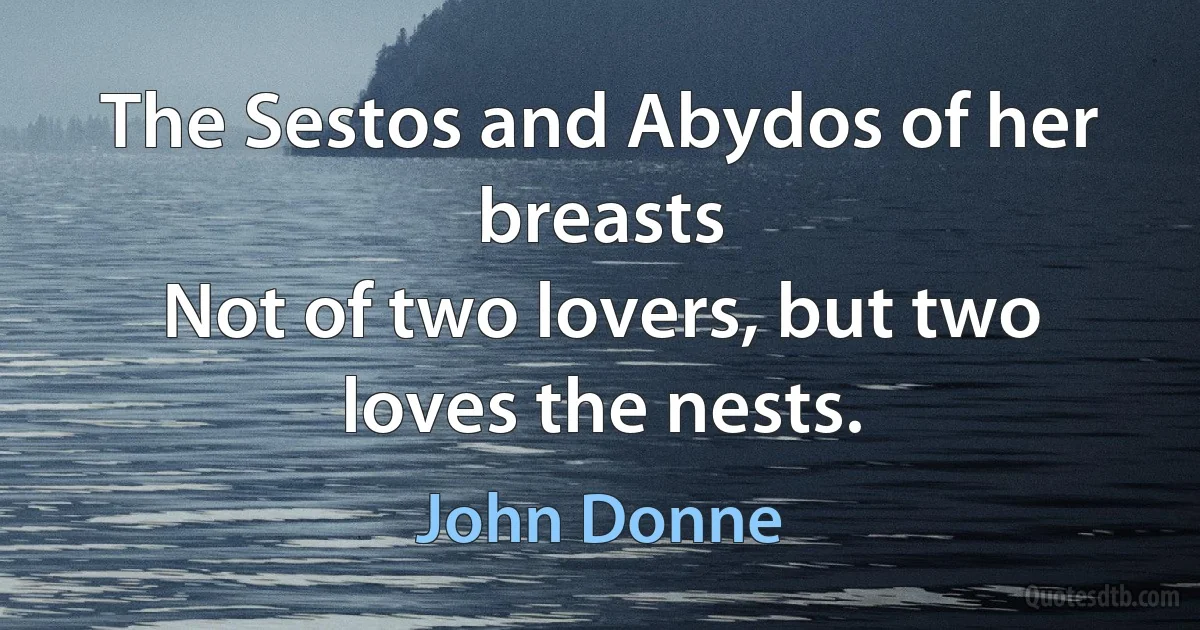 The Sestos and Abydos of her breasts
Not of two lovers, but two loves the nests.

John Donne

Quotesdtb.com